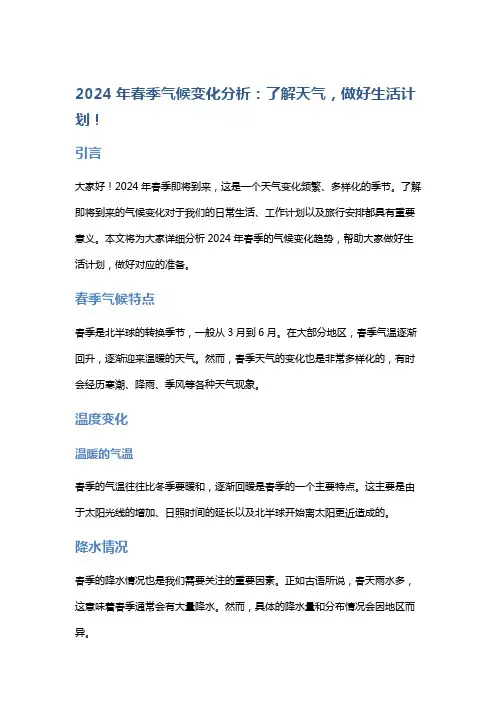 2024 年春季气候变化分析：了解天气，做好生活计划！

引言

大家好！2024 年春季即将到来，这是一个天气变化频繁、多样化的季节。了解即将到来的气候变化对于我们的日常生活、工作计划以及旅行安排都具有重要意义。本文将为大家详细分析 2024 年春季的气候变化趋势，帮助大家做好生活计划，做好对应的准备。

春季气候特点

春季是北半球的转换季节，一般从 3 月到 6 月。在大部分地区，春季气温逐渐回升，逐渐迎来温暖的天气。然而，春季天气的变化也是非常多样化的，有时会经历寒潮、降雨、季风等各种天气现象。

温度变化

温暖的气温

春季的气温往往比冬季要暖和，逐渐回暖是春季的一个主要特点。这主要是由于太阳光线的增加、日照时间的延长以及北半球开始离太阳更近造成的。

降水情况

春季的降水情况也是我们需要关注的重要因素。正如古语所说，春天雨水多，这意味着春季通常会有大量降水。然而，具体的降水量和分布情况会因地区而异。